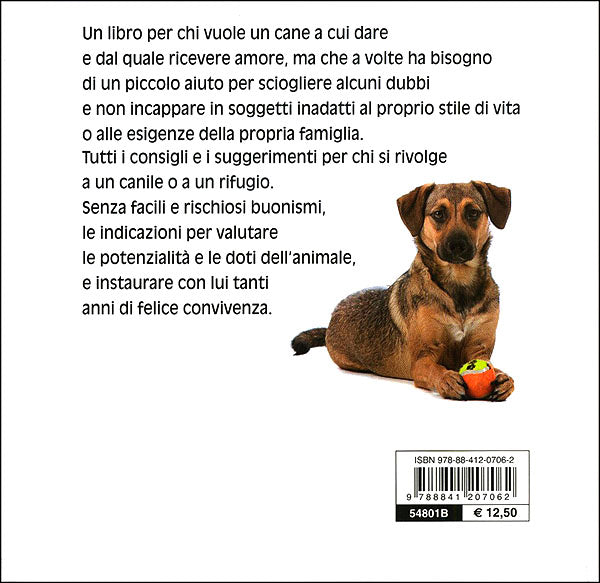 Un libro per chi vuole un cane a cui dare e dal quale ricevere amore, ma che a volte ha bisogno di un piccolo aiuto per sciogliere alcuni dubbi e non incappare in soggetti inadatti al proprio stile di vita o alle esigenze della propria famiglia.
Tutti i consigli e i suggerimenti per chi si rivolge a un canile o a un rifugio.
Senza facili e rischiosi buonismi, le indicazioni per valutare le potenzialità e le doti dell'animale, e instaurare con lui tanti anni di felice convivenza.

ISBN 978-88-412-0706-2
9 788841 207062
54801B
€ 12,50